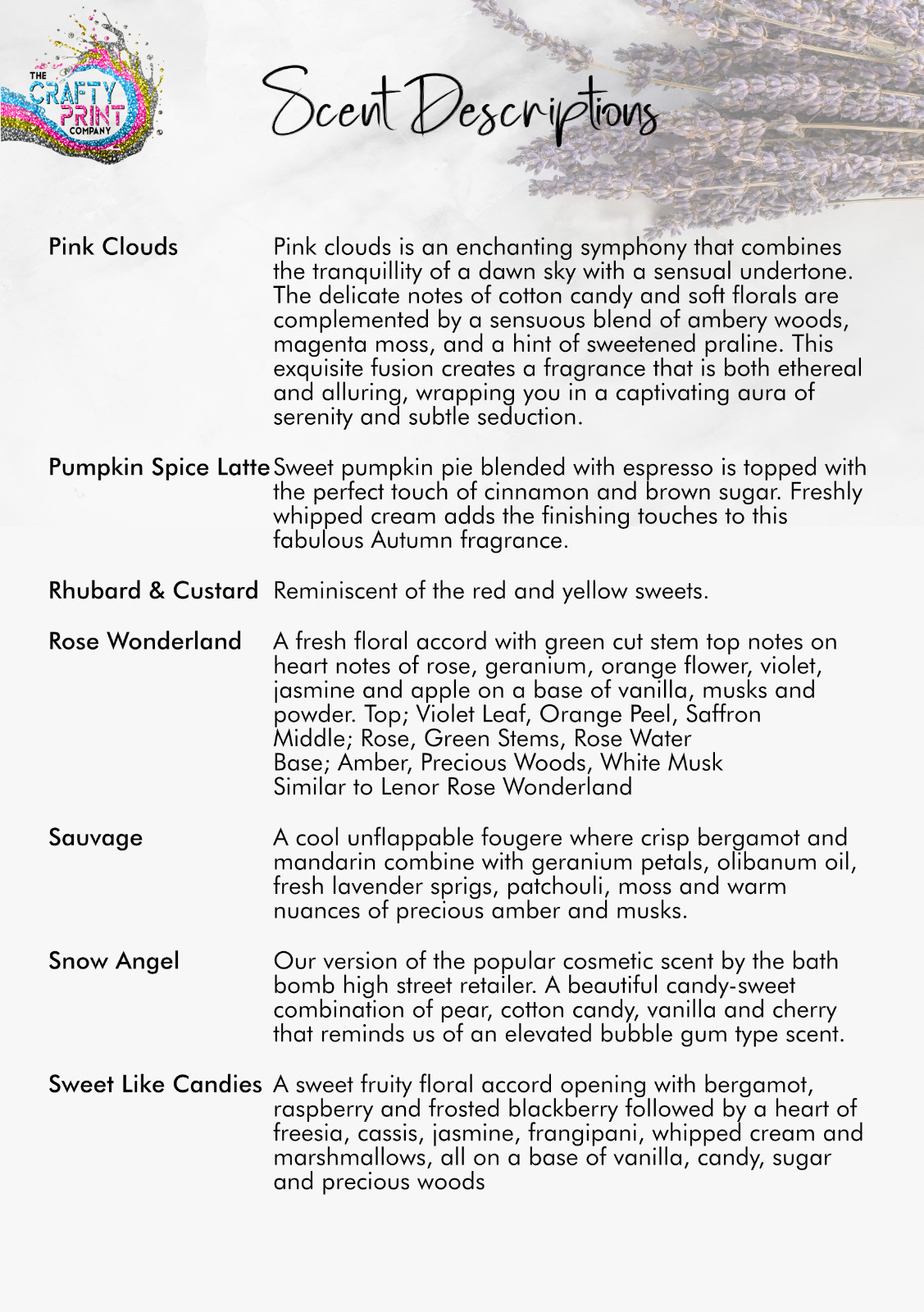 THE CRAFTY PRINT COMPANY

Scent Descriptions

Pink Clouds

Pink clouds is an enchanting symphony that combines the tranquillity of a dawn sky with a sensual undertone. The delicate notes of cotton candy and soft florals are complemented by a sensuous blend of ambery woods, magenta moss, and a hint of sweetened praline. This exquisite fusion creates a fragrance that is both ethereal and alluring, wrapping you in a captivating aura of serenity and subtle seduction.

Pumpkin Spice Latte

Sweet pumpkin pie blended with espresso is topped with the perfect touch of cinnamon and brown sugar. Freshly whipped cream adds the finishing touches to this fabulous Autumn fragrance.

Rhubard & Custard

Reminiscent of the red and yellow sweets.

Rose Wonderland

A fresh floral accord with green cut stem top notes on heart notes of rose, geranium, orange flower, violet, jasmine and apple on a base of vanilla, musks and powder. Top; Violet Leaf, Orange Peel, Saffron
Middle; Rose, Green Stems, Rose Water
Base; Amber, Precious Woods, White Musk
Similar to Lenor Rose Wonderland

Sauvage

A cool unflappable fougere where crisp bergamot and mandarin combine with geranium petals, olibanum oil, fresh lavender sprigs, patchouli, moss and warm nuances of precious amber and musks.

Snow Angel

Our version of the popular cosmetic scent by the bath bomb high street retailer. A beautiful candy-sweet combination of pear, cotton candy, vanilla and cherry that reminds us of an elevated bubble gum type scent.

Sweet Like Candies

A sweet fruity floral accord opening with bergamot, raspberry and frosted blackberry followed by a heart of freesia, cassis, jasmine, frangipani, whipped cream and marshmallows, all on a base of vanilla, candy, sugar and precious woods